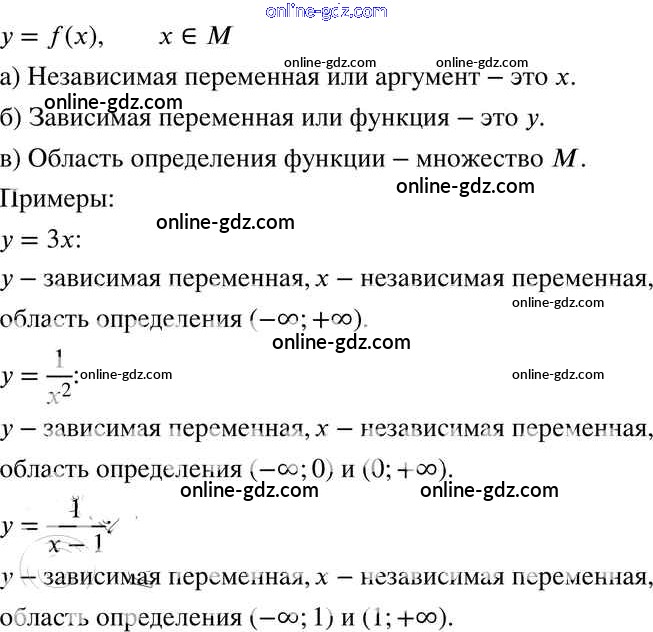 online-gdz.com
$y = f(x), \quad x \in M$

online-gdz.com online-gdz.com
а) Независимая переменная или аргумент – это $x$.

online-gdz.com
б) Зависимая переменная или функция – это $y$.

в) Область определения функции – множество $M$.

online-gdz.com
Примеры:

online-gdz.com
$y = 3x$:

$y$ – зависимая переменная, $x$ – независимая переменная,

online-gdz.com
область определения $(-\infty; +\infty)$.

online-gdz.com
$y = \frac{1}{x^2}$: online-gdz.com online-gdz.com

$y$ – зависимая переменная, $x$ – независимая переменная,

область определения $(-\infty; 0)$ и $(0; +\infty)$.

online-gdz.com online-gdz.com
$y = \frac{1}{x-1}$:

$y$ – зависимая переменная, $x$ – независимая переменная,

область определения $(-\infty; 1)$ и $(1; +\infty)$.